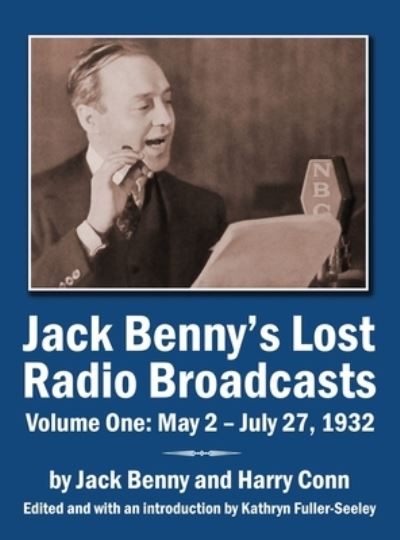 NBC

Jack Benny's Lost Radio Broadcasts

Volume One: May 2 – July 27, 1932

by Jack Benny and Harry Conn

Edited and with an introduction by Kathryn Fuller-Seeley